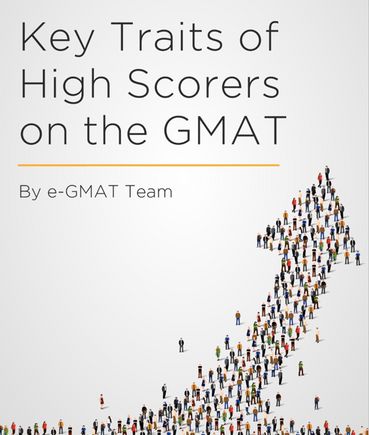 Key Traits of High Scorers on the GMAT

By e-GMAT Team